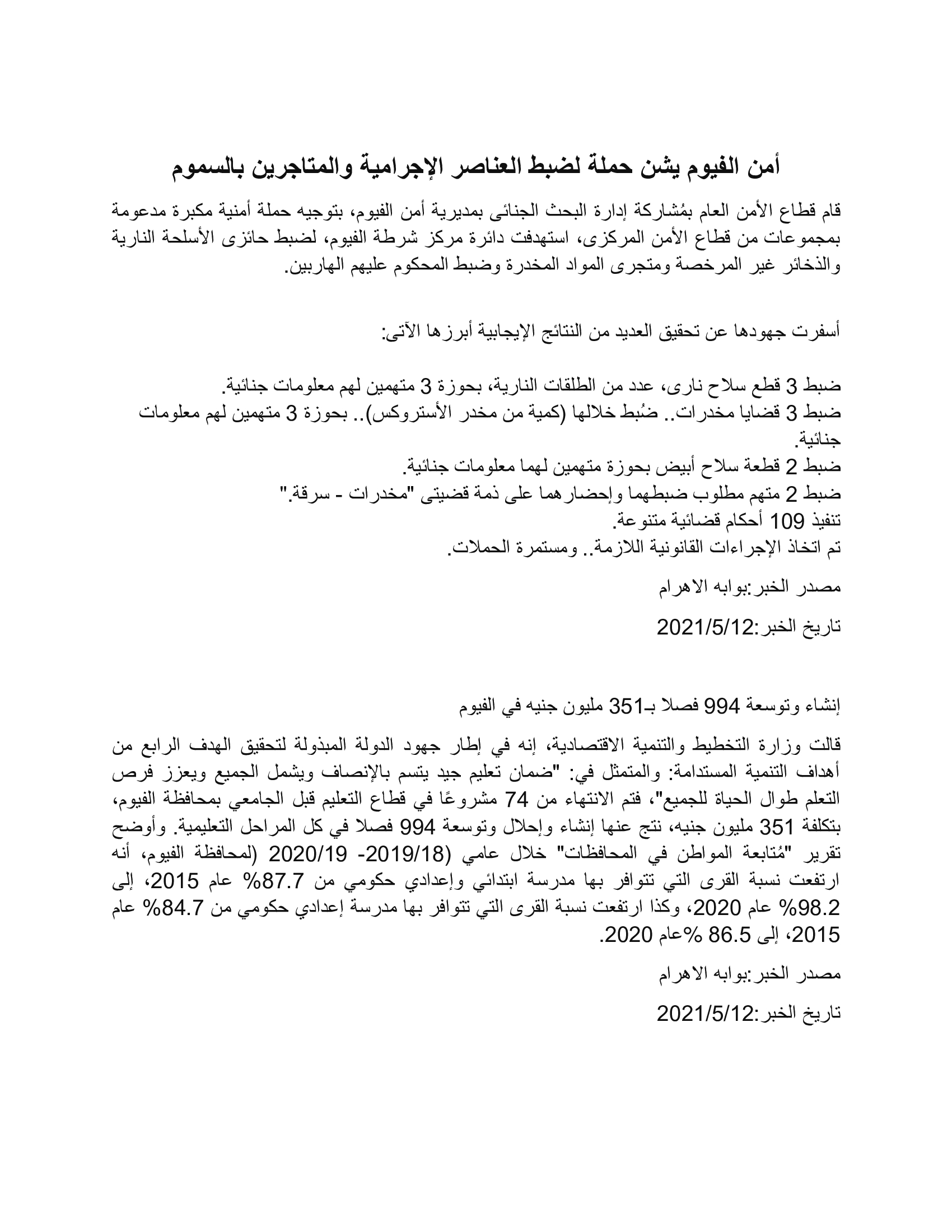 أمن الفيوم يشن حملة لضبط العناصر الإجرامية والمتاجرين بالسموم

قام قطاع الأمن العام بمُشاركة إدارة البحث الجنائى بمديرية أمن الفيوم، بتوجيه حملة أمنية مكبرة مدعومة بمجموعات من قطاع الأمن المركزى، استهدفت دائرة مركز شرطة الفيوم، لضبط حائزى الأسلحة النارية والذخائر غير المرخصة ومتجرى المواد المخدرة وضبط المحكوم عليهم الهاربين.

أسفرت جهودها عن تحقيق العديد من النتائج الإيجابية أبرزها الآتى:

ضبط 3 قطع سلاح نارى، عدد من الطلقات النارية، بحوزة 3 متهمين لهم معلومات جنائية.
ضبط 3 قضايا مخدرات.. ضُبط خلالها (كمية من مخدر الأستروكس).. بحوزة 3 متهمين لهم معلومات جنائية.
ضبط 2 قطعة سلاح أبيض بحوزة متهمين لهما معلومات جنائية.
ضبط 2 متهم مطلوب ضبطهما وإحضارهما على ذمة قضيتى "مخدرات - سرقة."
تنفيذ 109 أحكام قضائية متنوعة.
تم اتخاذ الإجراءات القانونية اللازمة.. ومستمرة الحملات.

مصدر الخبر:بوابه الاهرام

تاريخ الخبر:2021/5/12

إنشاء وتوسعة 994 فصلا بـ351 مليون جنيه في الفيوم

قالت وزارة التخطيط والتنمية الاقتصادية، إنه في إطار جهود الدولة المبذولة لتحقيق الهدف الرابع من أهداف التنمية المستدامة: والمتمثل في: "ضمان تعليم جيد يتسم بالإنصاف ويشمل الجميع ويعزز فرص التعلم طوال الحياة للجميع"، فتم الانتهاء من 74 مشروعًا في قطاع التعليم قبل الجامعي بمحافظة الفيوم، بتكلفة 351 مليون جنيه، نتج عنها إنشاء وإحلال وتوسعة 994 فصلا في كل المراحل التعليمية. وأوضح تقرير "مُتابعة المواطن في المحافظات" خلال عامي (2019/18- 2020/19 (لمحافظة الفيوم، أنه ارتفعت نسبة القرى التي تتوافر بها مدرسة ابتدائي وإعدادي حكومي من 87.7% عام 2015، إلى 98.2% عام 2020، وكذا ارتفعت نسبة القرى التي تتوافر بها مدرسة إعدادي حكومي من 84.7% عام 2015، إلى 86.5 %عام 2020.

مصدر الخبر:بوابه الاهرام

تاريخ الخبر:2021/5/12